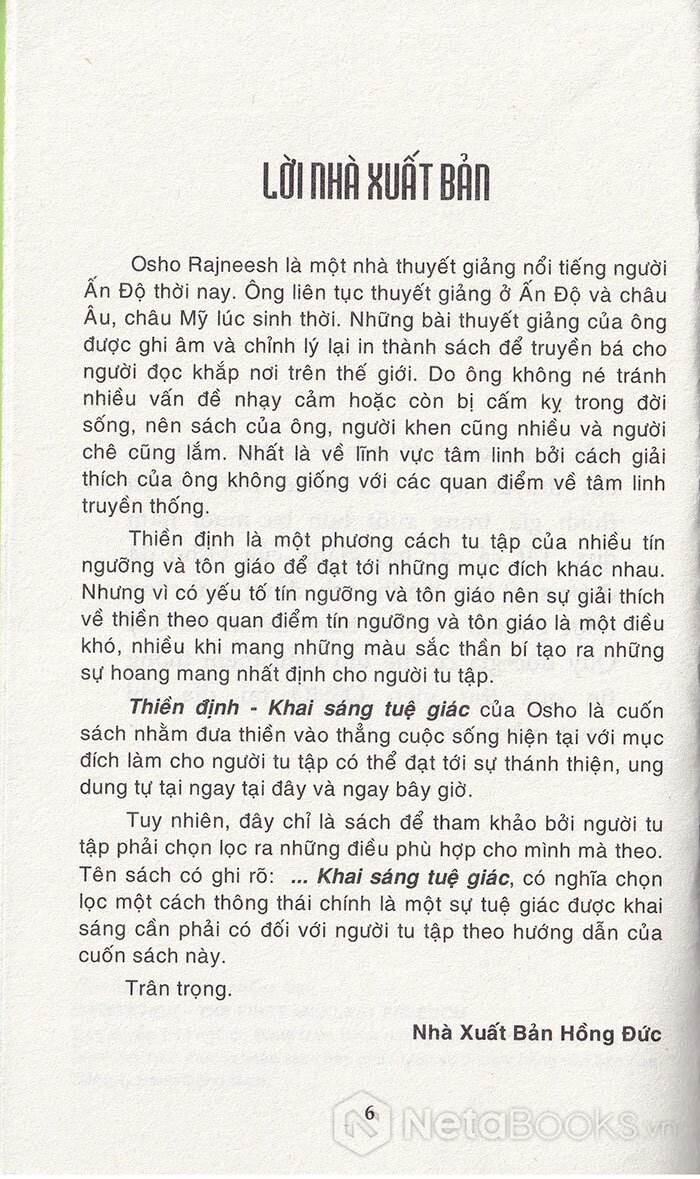 LỜI NHÀ XUẤT BẢN

Osho Rajneesh là một nhà thuyết giảng nổi tiếng người Ấn Độ thời nay. Ông liên tục thuyết giảng ở Ấn Độ và châu Âu, châu Mỹ lúc sinh thời. Những bài thuyết giảng của ông được ghi âm và chỉnh lý lại in thành sách để truyền bá cho người đọc khắp nơi trên thế giới. Do ông không né tránh nhiều vấn đề nhạy cảm hoặc còn bị cấm kỵ trong đời sống, nên sách của ông, người khen cũng nhiều và người chê cũng lắm. Nhất là về lĩnh vực tâm linh bởi cách giải thích của ông không giống với các quan điểm về tâm linh truyền thống.

Thiền định là một phương cách tu tập của nhiều tín ngưỡng và tôn giáo để đạt tới những mục đích khác nhau. Nhưng vì có yếu tố tín ngưỡng và tôn giáo nên sự giải thích về thiền theo quan điểm tín ngưỡng và tôn giáo là một điều khó, nhiều khi mang những màu sắc thần bí tạo ra những sự hoang mang nhất định cho người tu tập.

Thiền định - Khai sáng tuệ giác của Osho là cuốn sách nhằm đưa thiền vào thẳng cuộc sống hiện tại với mục đích làm cho người tu tập có thể đạt tới sự thánh thiện, ung dung tự tại ngay tại đây và ngay bây giờ.

Tuy nhiên, đây chỉ là sách để tham khảo bởi người tu tập phải chọn lọc ra những điều phù hợp cho mình mà theo. Tên sách có ghi rõ: ... Khai sáng tuệ giác, có nghĩa chọn lọc một cách thông thái chính là một sự tuệ giác được khai sáng cần phải có đối với người tu tập theo hướng dẫn của cuốn sách này.

Trân trọng.

Nhà Xuất Bản Hồng Đức

6

NetaBooks.vn